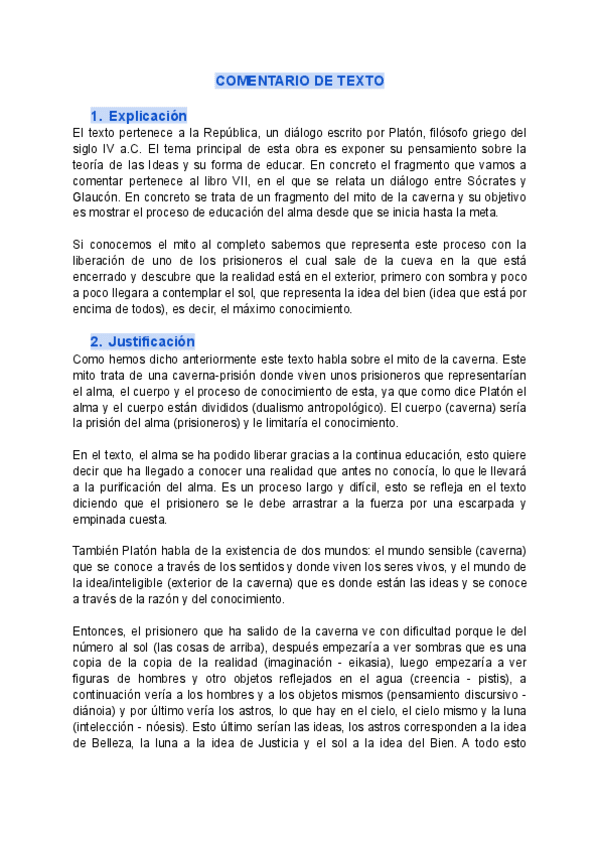 COMENTARIO DE TEXTO

1. Explicación

El texto pertenece a la República, un diálogo escrito por Platón, filósofo griego del siglo IV a.C. El tema principal de esta obra es exponer su pensamiento sobre la teoría de las Ideas y su forma de educar. En concreto el fragmento que vamos a comentar pertenece al libro VII, en el que se relata un diálogo entre Sócrates y Glaucón. En concreto se trata de un fragmento del mito de la caverna y su objetivo es mostrar el proceso de educación del alma desde que se inicia hasta la meta.

Si conocemos el mito al completo sabemos que representa este proceso con la liberación de uno de los prisioneros el cual sale de la cueva en la que está encerrado y descubre que la realidad está en el exterior, primero con sombra y poco a poco llegara a contemplar el sol, que representa la idea del bien (idea que está por encima de todos), es decir, el máximo conocimiento.

2. Justificación

Como hemos dicho anteriormente este texto habla sobre el mito de la caverna. Este mito trata de una caverna-prisión donde viven unos prisioneros que representarían el alma, el cuerpo y el proceso de conocimiento de esta, ya que como dice Platón el alma y el cuerpo están divididos (dualismo antropológico). El cuerpo (caverna) sería la prisión del alma (prisioneros) y le limitaría el conocimiento.

En el texto, el alma se ha podido liberar gracias a la continua educación, esto quiere decir que ha llegado a conocer una realidad que antes no conocía, lo que le llevará a la purificación del alma. Es un proceso largo y difícil, esto se refleja en el texto diciendo que el prisionero se le debe arrastrar a la fuerza por una escarpada y empinada cuesta.

También Platón habla de la existencia de dos mundos: el mundo sensible (caverna) que se conoce a través de los sentidos y donde viven los seres vivos, y el mundo de la idea/inteligible (exterior de la caverna) que es donde están las ideas y se conoce a través de la razón y del conocimiento.

Entonces, el prisionero que ha salido de la caverna ve con dificultad porque le del número al sol (las cosas de arriba), después empezaría a ver sombras que es una copia de la copia de la realidad (imaginación - eikasia), luego empezaría a ver figuras de hombres y otro objetos reflejados en el agua (creencia - pistis), a continuación vería a los hombres y a los objetos mismos (pensamiento discursivo - diánoia) y por último vería los astros, lo que hay en el cielo, el cielo mismo y la luna (intelección - nóesis). Esto último serían las ideas, los astros corresponden a la idea de Belleza, la luna a la idea de Justicia y el sol a la idea del Bien. A todo esto